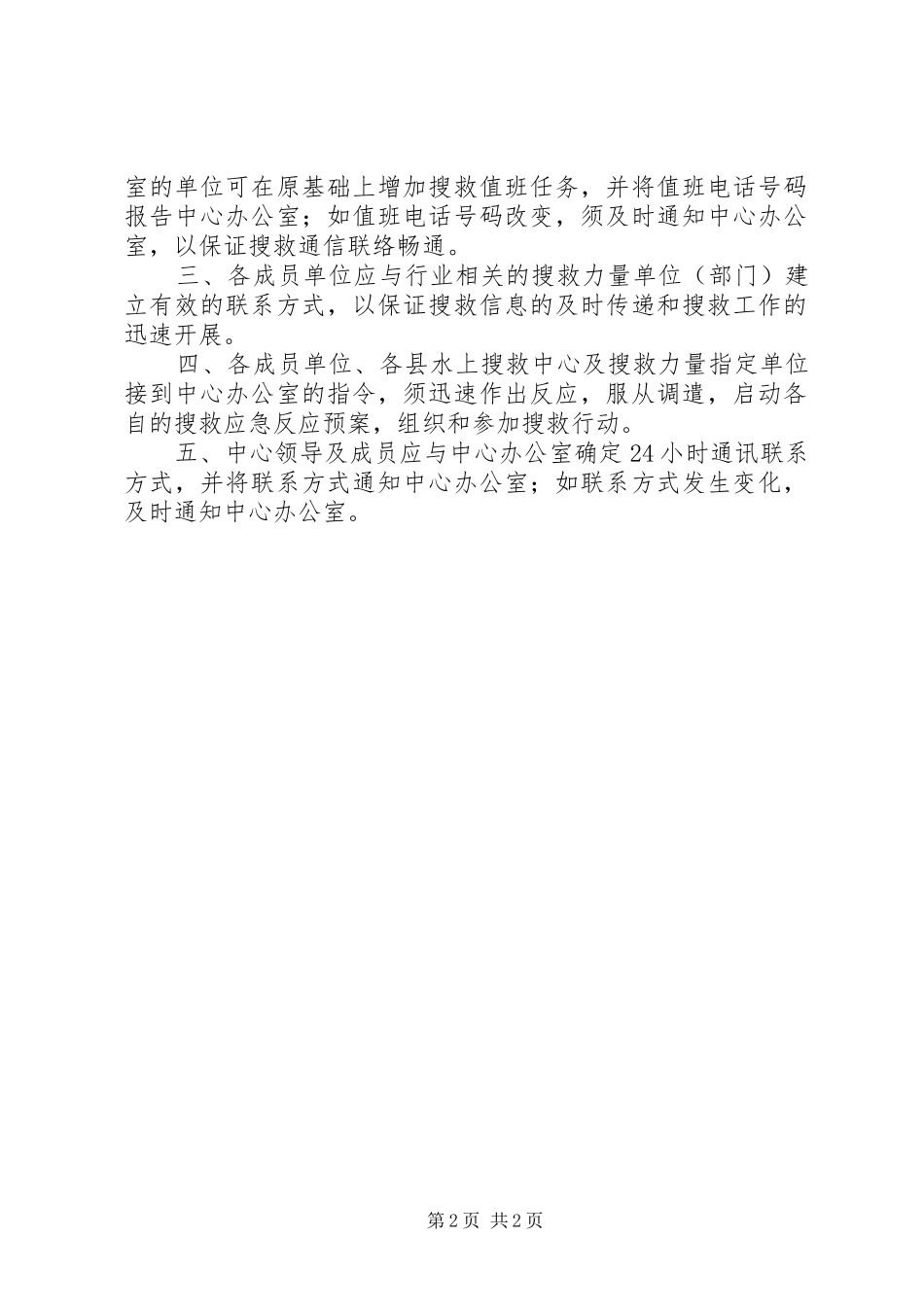 室的单位可在原基础上增加搜救值班任务，并将值班电话号码报告中心办公室；如值班电话号码改变，须及时通知中心办公室，以保证搜救通信联络畅通。

三、各成员单位应与行业相关的搜救力量单位（部门）建立有效的联系方式，以保证搜救信息的及时传递和搜救工作的迅速开展。

四、各成员单位、各县水上搜救中心及搜救力量指定单位接到中心办公室的指令，须迅速作出反应，服从调遣，启动各自的搜救应急反应预案，组织和参加搜救行动。

五、中心领导及成员应与中心办公室确定24小时通讯联系方式，并将联系方式通知中心办公室；如联系方式发生变化，及时通知中心办公室。

第2页 共2页